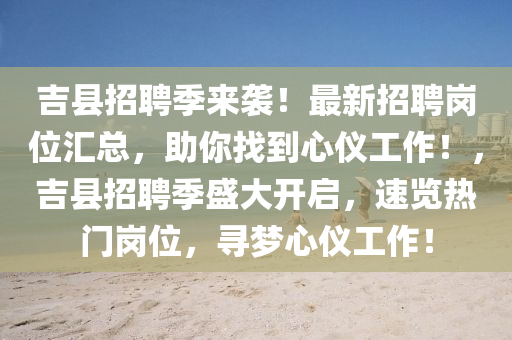 吉县招聘季来袭！最新招聘岗位汇总，助你找到心仪工作！，吉县招聘季盛大开启，速览热门岗位，寻梦心仪工作！